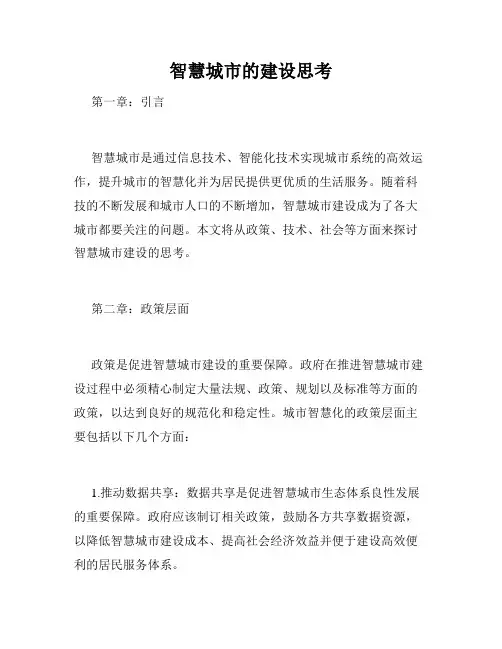 智慧城市的建设思考

第一章：引言

智慧城市是通过信息技术、智能化技术实现城市系统的高效运作，提升城市的智慧化并为居民提供更优质的生活服务。随着科技的不断发展和城市人口的不断增加，智慧城市建设成为了各大城市都要关注的问题。本文将从政策、技术、社会等方面来探讨智慧城市建设的思考。

第二章：政策层面

政策是促进智慧城市建设的重要保障。政府在推进智慧城市建设过程中必须精心制定大量法规、政策、规划以及标准等方面的政策，以达到良好的规范化和稳定性。城市智慧化的政策层面主要包括以下几个方面：

1.推动数据共享：数据共享是促进智慧城市生态体系良性发展的重要保障。政府应该制订相关政策，鼓励各方共享数据资源，以降低智慧城市建设成本、提高社会经济效益并便于建设高效便利的居民服务体系。